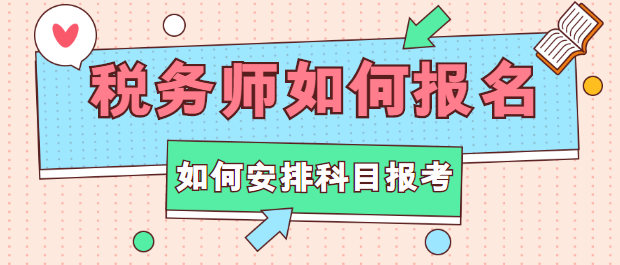 税务师如何报名

如何安排科目报考